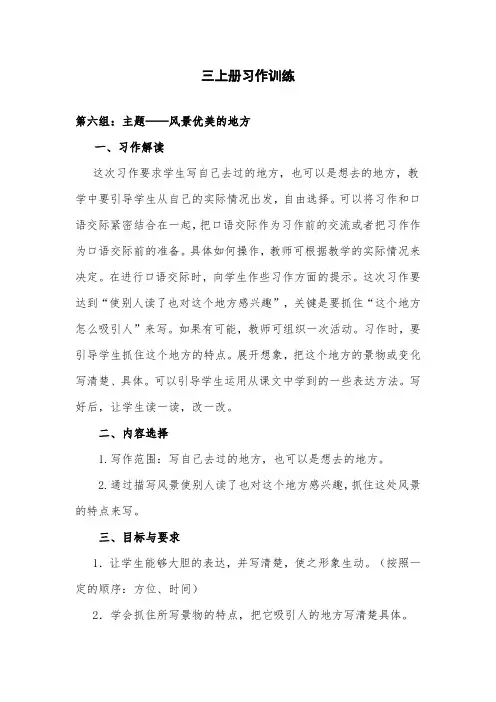 三上册习作训练

第六组：主题——风景优美的地方

一、习作解读

这次习作要求学生写自己去过的地方，也可以是想去的地方，教学中要引导学生从自己的实际情况出发，自由选择。可以将习作和口语交际紧密结合在一起，把口语交际作为习作前的交流或者把习作作为口语交际前的准备。具体如何操作，教师可根据教学的实际情况来决定。在进行口语交际时，向学生作些习作方面的提示。这次习作要达到“使别人读了也对这个地方感兴趣”，关键是要抓住“这个地方怎么吸引人”来写。如果有可能，教师可组织一次活动。习作时，要引导学生抓住这个地方的特点。展开想象，把这个地方的景物或变化写清楚、具体。可以引导学生运用从课文中学到的一些表达方法。写好后，让学生读一读，改一改。

二、内容选择

1. 写作范围：写自己去过的地方，也可以是想去的地方。

2. 通过描写风景使别人读了也对这个地方感兴趣，抓住这处风景的特点来写。

三、目标与要求

1. 让学生能够大胆的表达，并写清楚，使之形象生动。（按照一定的顺序：方位、时间）

2. 学会抓住所写景物的特点，把它吸引人的地方写清楚具体。